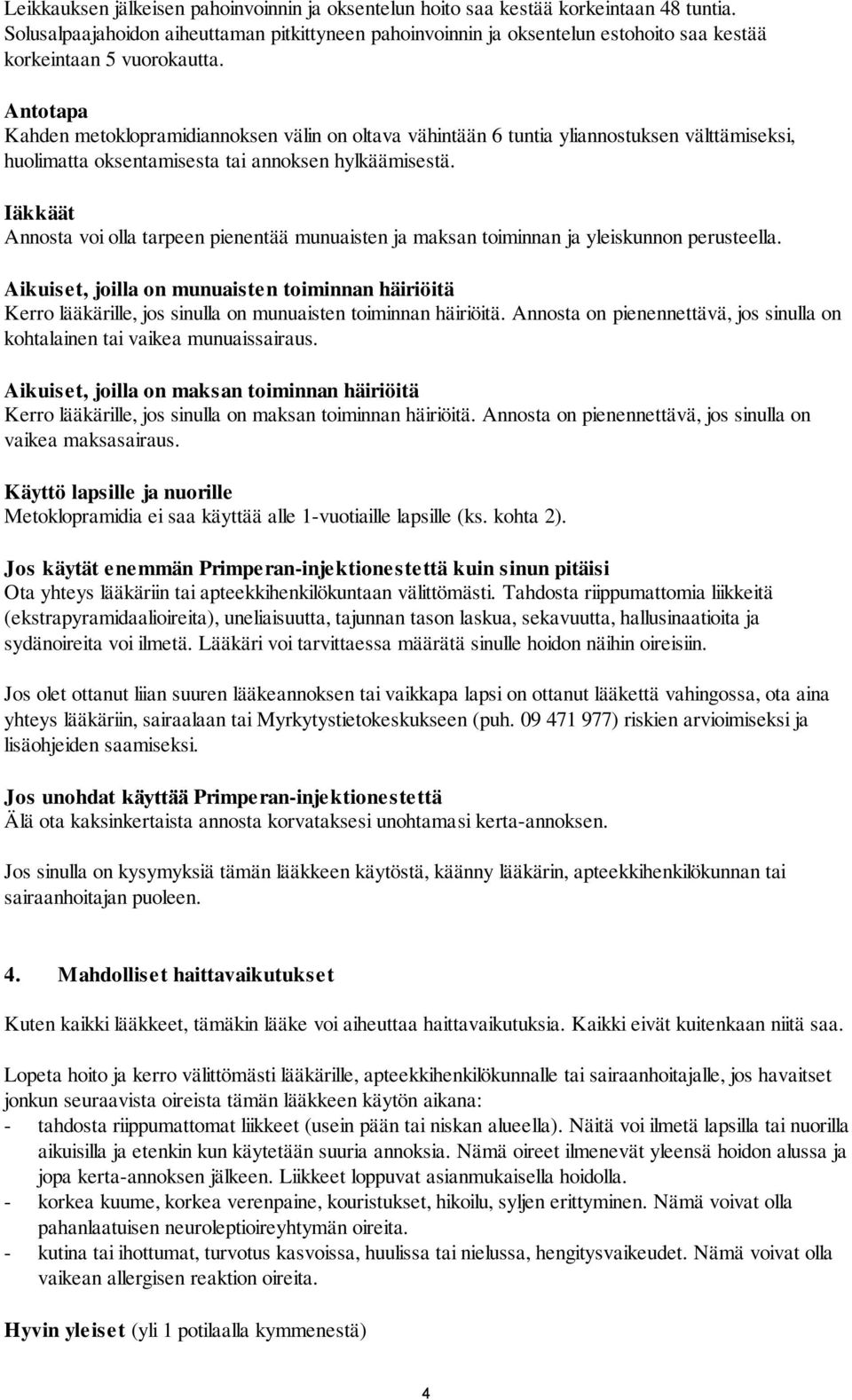 Leikkauksen jälkeisen pahoinvoinnin ja oksentelun hoito saa kestää korkeintaan 48 tuntia. Solusalpaajahoidon aiheuttaman pitkittyneen pahoinvoinnin ja oksentelun estohoito saa kestää korkeintaan 5 vuorokautta.

Antotapa
Kahden metoklopramidiannoksen välin on oltava vähintään 6 tuntia yliannostuksen välttämiseksi, huolimatta oksentamisesta tai annoksen hylkäämisestä.

Iäkkäät
Annosta voi olla tarpeen pienentää munuaisten ja maksan toiminnan ja yleiskunnon perusteella.

Aikuiset, joilla on munuaisten toiminnan häiriöitä
Kerro lääkärille, jos sinulla on munuaisten toiminnan häiriöitä. Annosta on pienennettävä, jos sinulla on kohtalainen tai vaikea munuaissairaus.

Aikuiset, joilla on maksan toiminnan häiriöitä
Kerro lääkärille, jos sinulla on maksan toiminnan häiriöitä. Annosta on pienennettävä, jos sinulla on vaikea maksasairaus.

Käyttö lapsille ja nuorille
Metoklopramidia ei saa käyttää alle 1-vuotiaille lapsille (ks. kohta 2).

Jos käytät enemmän Primperan-injektionestettä kuin sinun pitäisi
Ota yhteys lääkäriin tai apteekkihenkilökuntaan välittömästi. Tahdosta riippumattomia liikkeitä (ekstrapyramidaalioireita), uneliaisuutta, tajunnan tason laskua, sekavuutta, hallusinaatioita ja sydänoireita voi ilmetä. Lääkäri voi tarvittaessa määrätä sinulle hoidon näihin oireisiin.

Jos olet ottanut liian suuren lääkeannoksen tai vaikkapa lapsi on ottanut lääkettä vahingossa, ota aina yhteys lääkäriin, sairaalaan tai Myrkytystietokeskukseen (puh. 09 471 977) riskien arvioimiseksi ja lisäohjeiden saamiseksi.

Jos unohdat käyttää Primperan-injektionestettä
Älä ota kaksinkertaista annosta korvataksesi unohtamasi kerta-annoksen.

Jos sinulla on kysymyksiä tämän lääkkeen käytöstä, käänny lääkärin, apteekkihenkilökunnan tai sairaanhoitajan puoleen.

4. Mahdolliset haittavaikutukset

Kuten kaikki lääkkeet, tämäkin lääke voi aiheuttaa haittavaikutuksia. Kaikki eivät kuitenkaan niitä saa.

Lopeta hoito ja kerro välittömästi lääkärille, apteekkihenkilökunnalle tai sairaanhoitajalle, jos havaitset jonkun seuraavista oireista tämän lääkkeen käytön aikana:
- tahdosta riippumattomat liikkeet (usein pään tai niskan alueella). Näitä voi ilmetä lapsilla tai nuorilla aikuisilla ja etenkin kun käytetään suuria annoksia. Nämä oireet ilmenevät yleensä hoidon alussa ja jopa kerta-annoksen jälkeen. Liikkeet loppuvat asianmukaisella hoidolla.
- korkea kuume, korkea verenpaine, kouristukset, hikoilu, syljen erittyminen. Nämä voivat olla pahanlaatuisen neuroleptioireyhtymän oireita.
- kutina tai ihottumat, turvotus kasvoissa, huulissa tai nielussa, hengitysvaikeudet. Nämä voivat olla vaikean allergisen reaktion oireita.

Hyvin yleiset (yli 1 potilaalla kymmenestä)

4